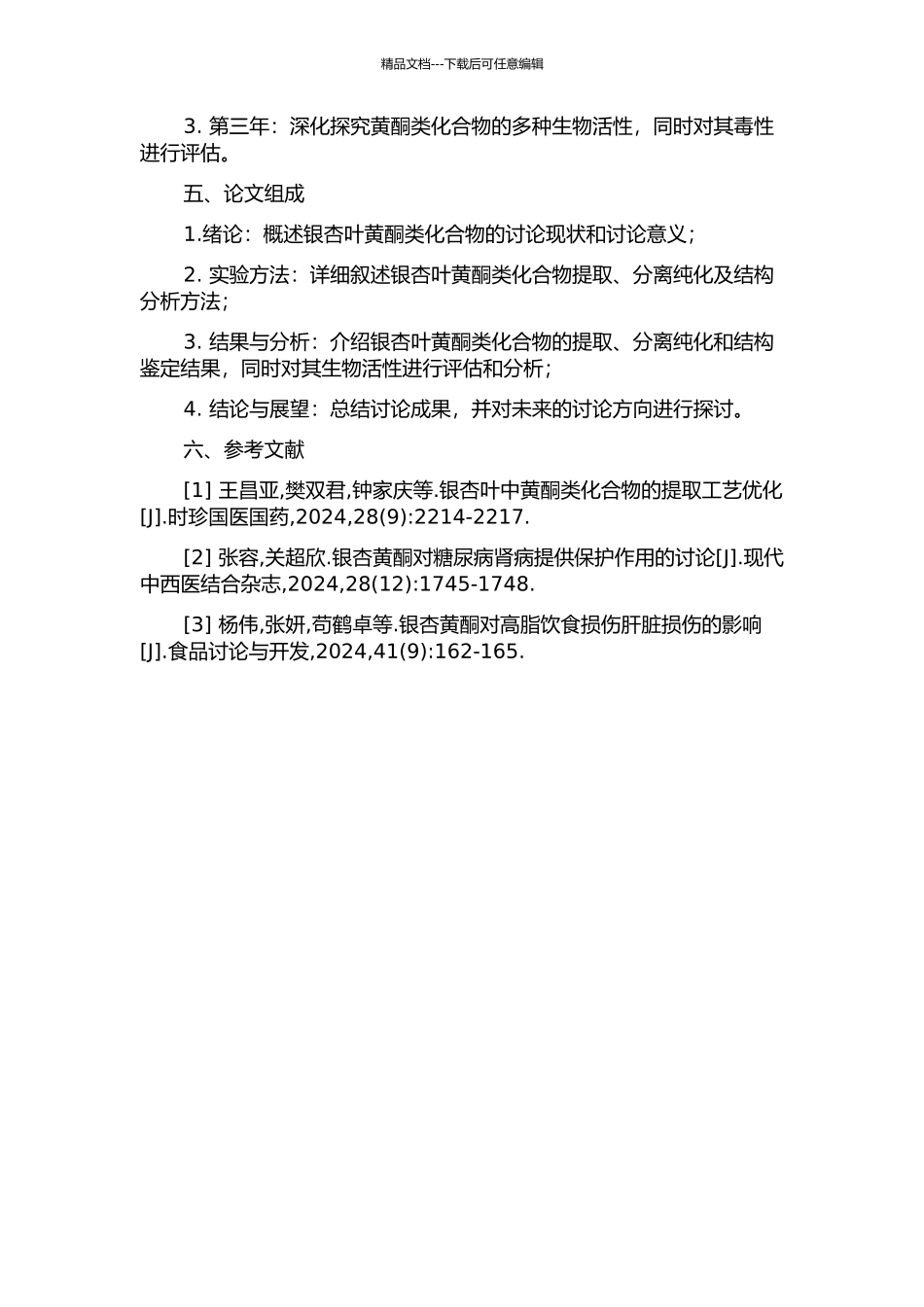 精品文档---下载后可任意编辑

3. 第三年：深化探究黄酮类化合物的多种生物活性，同时对其毒性进行评估。

五、论文组成

1.绪论：概述银杏叶黄酮类化合物的讨论现状和讨论意义；

2. 实验方法：详细叙述银杏叶黄酮类化合物提取、分离纯化及结构分析方法；

3. 结果与分析：介绍银杏叶黄酮类化合物的提取、分离纯化和结构鉴定结果，同时对其生物活性进行评估和分析；

4. 结论与展望：总结讨论成果，并对未来的讨论方向进行探讨。

六、参考文献

[1] 王昌亚,樊双君,钟家庆等.银杏叶中黄酮类化合物的提取工艺优化[J].时珍国医国药,2024,28(9):2214-2217.

[2] 张容,关超欣.银杏黄酮对糖尿病肾病提供保护作用的讨论[J].现代中西医结合杂志,2024,28(12):1745-1748.

[3] 杨伟,张妍,苟鹤卓等.银杏黄酮对高脂饮食损伤肝脏损伤的影响[J].食品讨论与开发,2024,41(9):162-165.